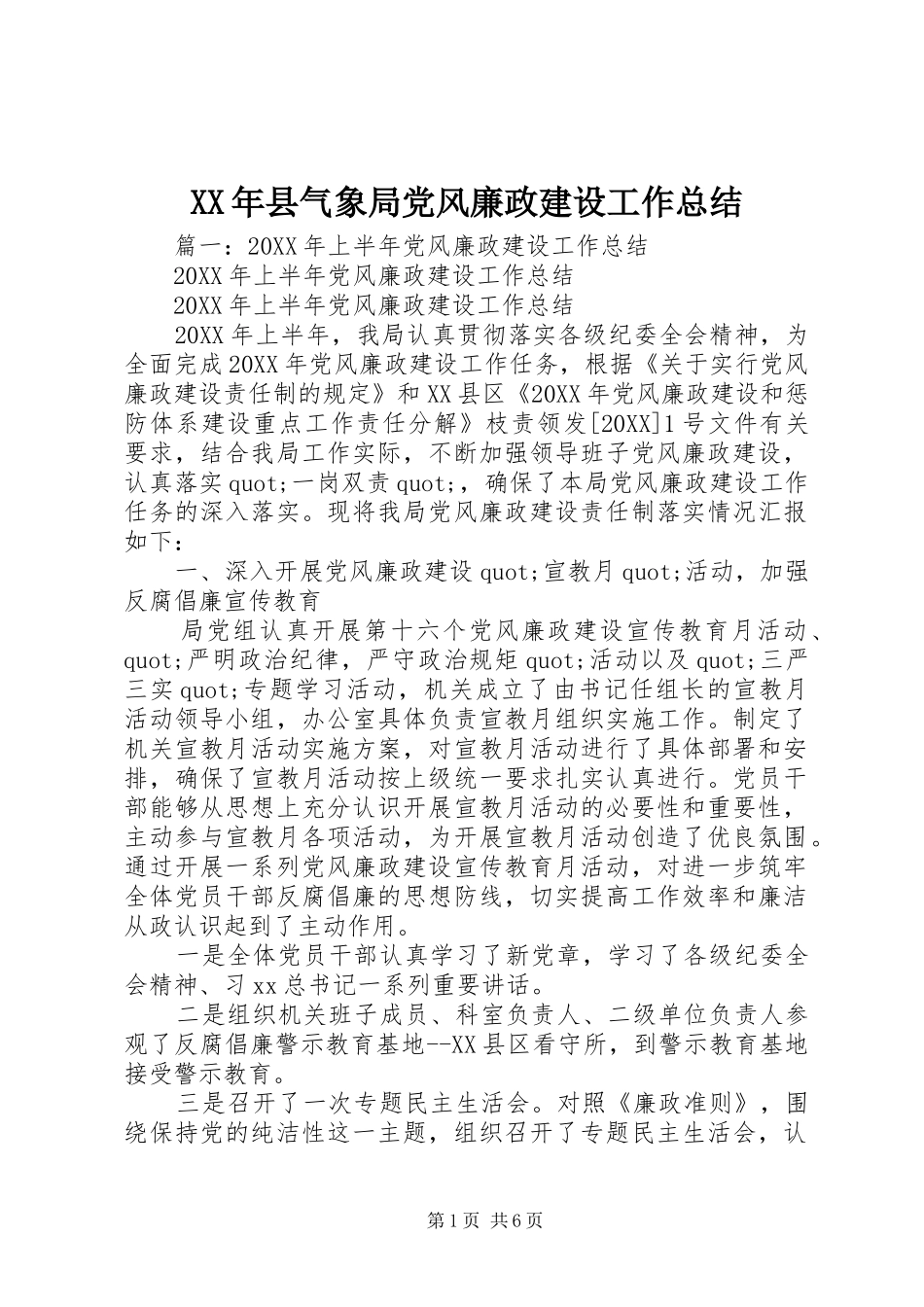 XX年县气象局党风廉政建设工作总结

篇一：20XX年上半年党风廉政建设工作总结

20XX年上半年党风廉政建设工作总结

20XX年上半年党风廉政建设工作总结

20XX年上半年，我局认真贯彻落实各级纪委全会精神，为全面完成20XX年党风廉政建设工作任务，根据《关于实行党风廉政建设责任制的规定》和XX县区《20XX年党风廉政建设和惩防体系建设重点工作责任分解》枝责领发[20XX]1号文件有关要求，结合我局工作实际，不断加强领导班子党风廉政建设，认真落实quot;一岗双责quot;，确保了本局党风廉政建设工作任务的深入落实。现将我局党风廉政建设责任制落实情况汇报如下：

一、深入开展党风廉政建设quot;宣教月quot;活动，加强反腐倡廉宣传教育

局党组认真开展第十六个党风廉政建设宣传教育月活动、quot;严明政治纪律，严守政治规矩quot;活动以及quot;三严三实quot;专题学习活动，机关成立了由书记任组长的宣教月活动领导小组，办公室具体负责宣教月组织实施工作。制定了机关宣教月活动实施方案，对宣教月活动进行了具体部署和安排，确保了宣教月活动按上级统一要求扎实认真进行。党员干部能够从思想上充分认识开展宣教月活动的必要性和重要性，主动参与宣教月各项活动，为开展宣教月活动创造了优良氛围。通过开展一系列党风廉政建设宣传教育月活动，对进一步筑牢全体党员干部反腐倡廉的思想防线，切实提高工作效率和廉洁从政认识起到了主动作用。

一是全体党员干部认真学习了新党章，学习了各级纪委全会精神、习xx总书记一系列重要讲话。

二是组织机关班子成员、科室负责人、二级单位负责人参观了反腐倡廉警示教育基地--XX县区看守所，到警示教育基地接受警示教育。

三是召开了一次专题民主生活会。对照《廉政准则》，围绕保持党的纯洁性这一主题，组织召开了专题民主生活会，认

第1页 共6页